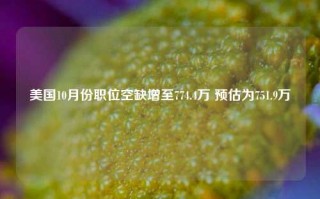 美国10月份职位空缺增至774.4万 预估为751.9万